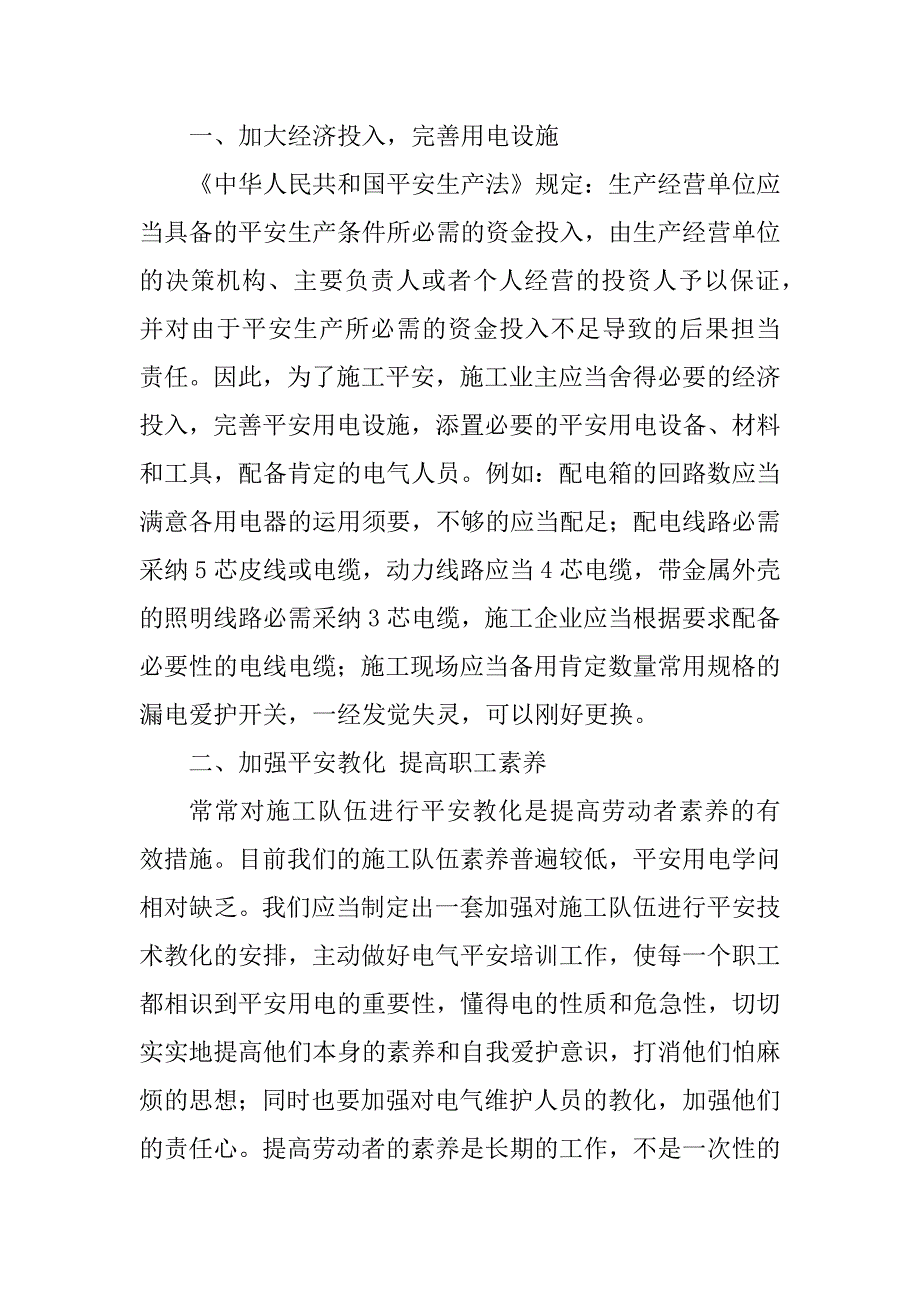 一、加大经济投入，完善用电设施

《中华人民共和国平安生产法》规定：生产经营单位应当具备的平安生产条件所必需的资金投入，由生产经营单位的决策机构、主要负责人或者个人经营的投资人予以保证，并对由于平安生产所必需的资金投入不足导致的后果担当责任。因此，为了施工平安，施工业主应当舍得必要的经济投入，完善平安用电设施，添置必要的平安用电设备、材料和工具，配备肯定的电气人员。例如：配电箱的回路数应当满意各用电器的运用须要，不够的应当配足；配电线路必需采纳5芯皮线或电缆，动力线路应当4芯电缆，带金属外壳的照明线路必需采纳3芯电缆，施工企业应当根据要求配备必要性的电线电缆；施工现场应当备用肯定数量常用规格的漏电爱护开关，一经发觉失灵，可以刚好更换。

二、加强平安教化 提高职工素养

常常对施工队伍进行平安教化是提高劳动者素养的有效措施。目前我们的施工队伍素养普遍较低，平安用电学问相对缺乏。我们应当制定出一套加强对施工队伍进行平安技术教化的安排，主动做好电气平安培训工作，使每一个职工都相识到平安用电的重要性，懂得电的性质和危急性，切切实实地提高他们本身的素养和自我爱护意识，打消他们怕麻烦的思想；同时也要加强对电气维护人员的教化，加强他们的责任心。提高劳动者的素养是长期的工作，不是一次性的